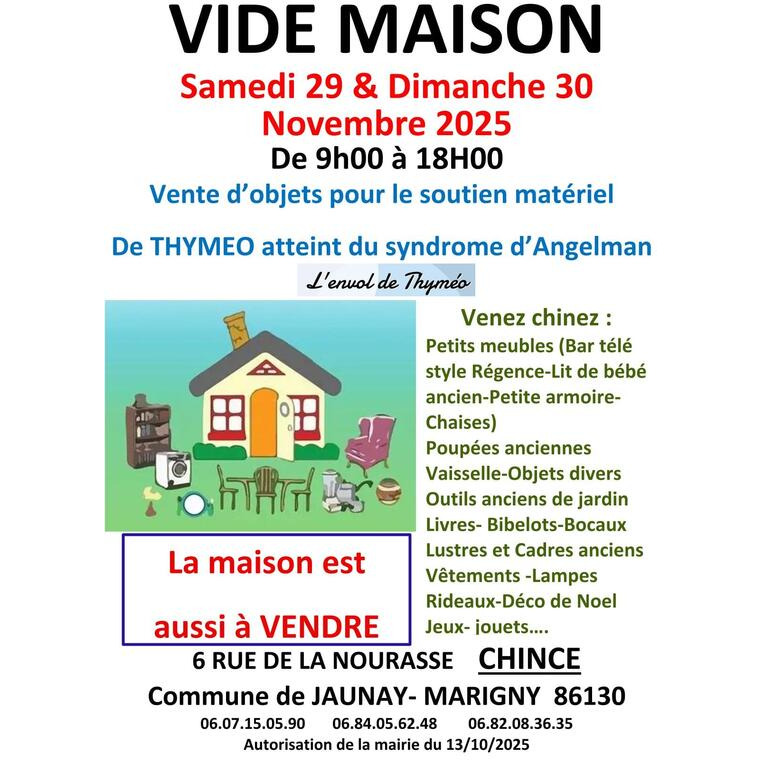 VIDE MAISON

Samedi 29 & Dimanche 30 Novembre 2025

De 9h00 à 18H00

Vente d'objets pour le soutien matériel

De THYMEO atteint du syndrome d'Angelman

L'envol de Thyméo

Venez chinez :

Petits meubles (Bar télé style Régence-Lit de bébé ancien-Petite armoire-Chaises)
Poupées anciennes
Vaisselle-Objets divers
Outils anciens de jardin
Livres- Bibelots-Bocaux
Lustres et Cadres anciens
Vêtements -Lampes
Rideaux-Déco de Noel
Jeux- jouets….

La maison est aussi à VENDRE

6 RUE DE LA NOURASSE CHINCE

Commune de JAUNAY- MARIGNY 86130

06.07.15.05.90 06.84.05.62.48 06.82.08.36.35

Autorisation de la mairie du 13/10/2025